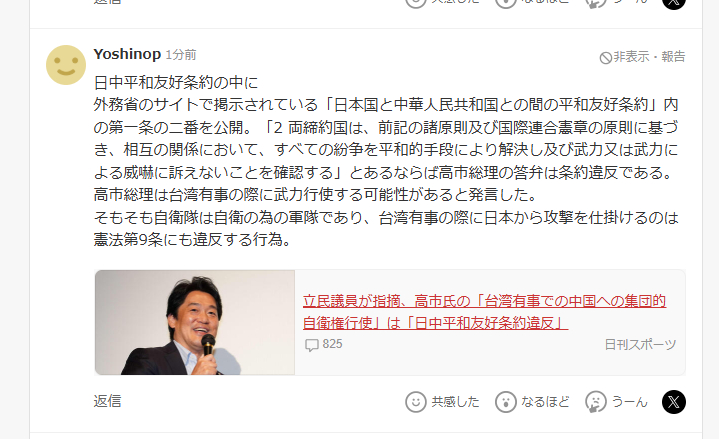 Yoshinop 1分前

非表示・報告

日中平和友好条約の中に
外務省のサイトで掲示されている「日本国と中華人民共和国との間の平和友好条約」内の第一条の二番を公開。「2 両締約国は、前記の諸原則及び国際連合憲章の原則に基づき、相互の関係において、すべての紛争を平和的手段により解決し及び武力又は武力による威嚇に訴えないことを確認する」とあるならば高市総理の答弁は条約違反である。
高市総理は台湾有事の際に武力行使する可能性があると発言した。
そもそも自衛隊は自衛の為の軍隊であり、台湾有事の際に日本から攻撃を仕掛けるのは憲法第9条にも違反する行為。

立民議員が指摘、高市氏の「台湾有事での中国への集団的自衛権行使」は「日中平和友好条約違反」

825

日刊スポーツ

返信

共感した

なるほど

うーん